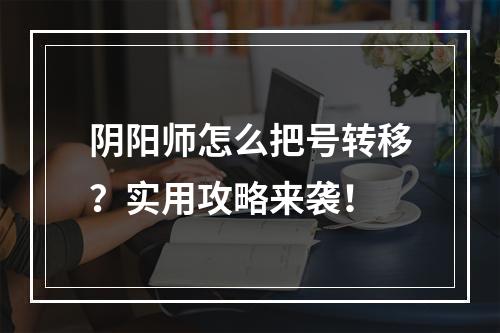 阴阳师怎么把号转移？实用攻略来袭！